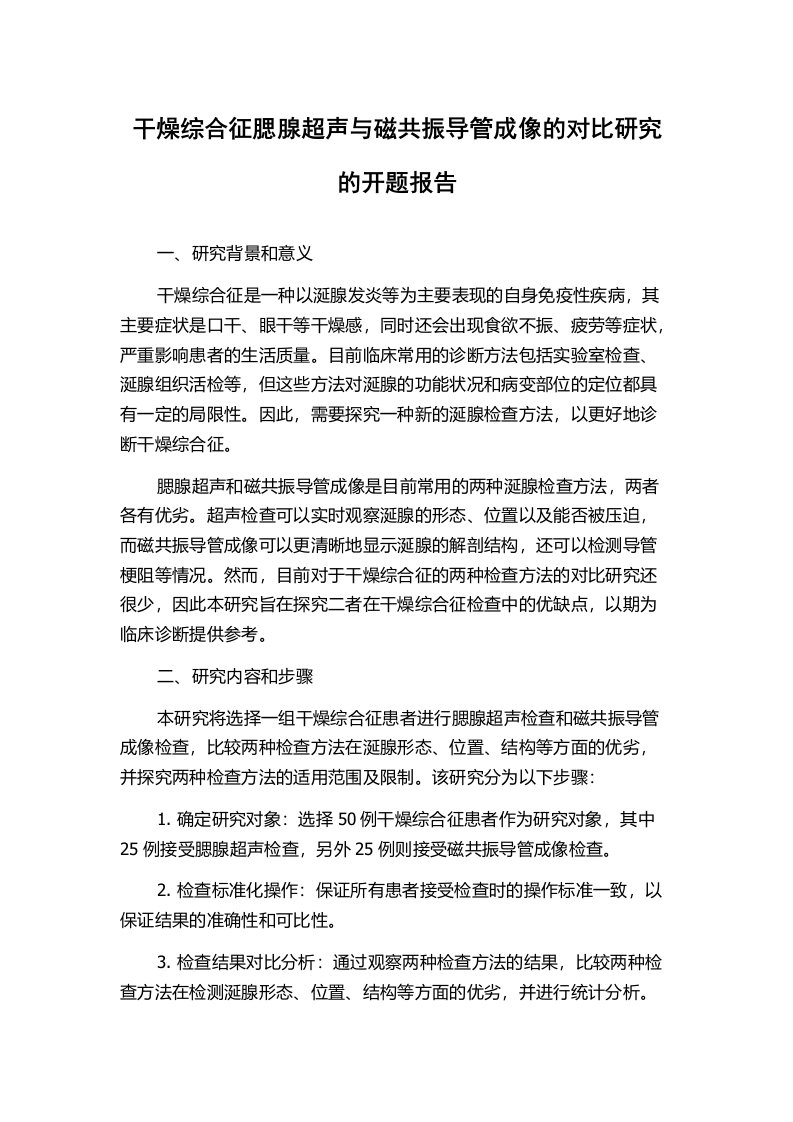 干燥综合征腮腺超声与磁共振导管成像的对比研究的开题报告

一、研究背景和意义

干燥综合征是一种以涎腺发炎等为主要表现的自身免疫性疾病，其主要症状是口干、眼干等干燥感，同时还会出现食欲不振、疲劳等症状，严重影响患者的生活质量。目前临床常用的诊断方法包括实验室检查、涎腺组织活检等，但这些方法对涎腺的功能状况和病变部位的定位都具有一定的局限性。因此，需要探究一种新的涎腺检查方法，以更好地诊断干燥综合征。

腮腺超声和磁共振导管成像是目前常用的两种涎腺检查方法，两者各有优劣。超声检查可以实时观察涎腺的形态、位置以及能否被压迫，而磁共振导管成像可以更清晰地显示涎腺的解剖结构，还可以检测导管梗阻等情况。然而，目前对于干燥综合征的两种检查方法的对比研究还很少，因此本研究旨在探究二者在干燥综合征检查中的优缺点，以期为临床诊断提供参考。

二、研究内容和步骤

本研究将选择一组干燥综合征患者进行腮腺超声检查和磁共振导管成像检查，比较两种检查方法在涎腺形态、位置、结构等方面的优劣，并探究两种检查方法的适用范围及限制。该研究分为以下步骤：

1. 确定研究对象：选择 50 例干燥综合征患者作为研究对象，其中 25 例接受腮腺超声检查，另外 25 例则接受磁共振导管成像检查。

2. 检查标准化操作：保证所有患者接受检查时的操作标准一致，以保证结果的准确性和可比性。

3. 检查结果对比分析：通过观察两种检查方法的结果，比较两种检查方法在检测涎腺形态、位置、结构等方面的优劣，并进行统计分析。